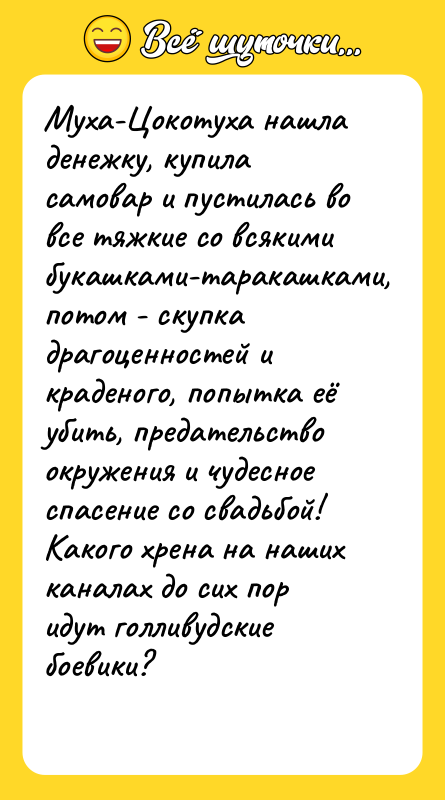 Всё шуточки...

Муха-Цокотуха нашла денежку, купила самовар и пустилась во все тяжкие со всякими букашками-таракашками, потом - скупка драгоценностей и краденого, попытка её убить, предательство окружения и чудесное спасение со свадьбой! Какого хрена на наших каналах до сих пор идут голливудские боевики?